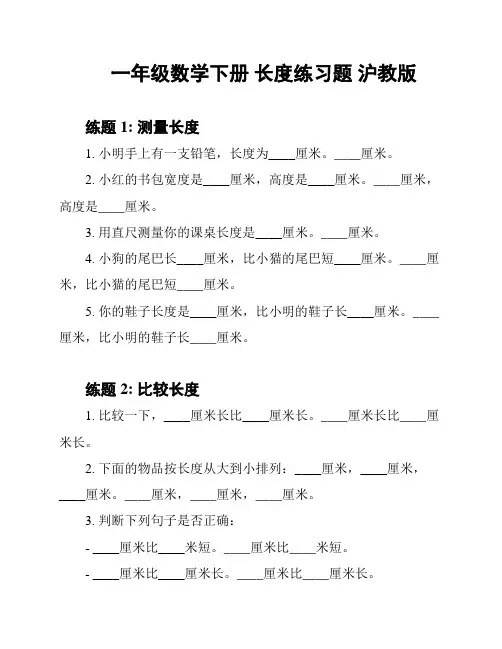 一年级数学下册 长度练习题 沪教版

练题 1: 测量长度

1. 小明手上有一支铅笔，长度为____厘米。____厘米。

2. 小红的书包宽度是____厘米，高度是____厘米。____厘米，高度是____厘米。

3. 用直尺测量你的课桌长度是____厘米。____厘米。

4. 小狗的尾巴长____厘米，比小猫的尾巴短____厘米。____厘米，比小猫的尾巴短____厘米。

5. 你的鞋子长度是____厘米，比小明的鞋子长____厘米。____厘米，比小明的鞋子长____厘米。

练题 2: 比较长度

1. 比较一下，____厘米长比____厘米长。____厘米长比____厘米长。

2. 下面的物品按长度从大到小排列：____厘米，____厘米，____厘米。____厘米，____厘米，____厘米。

3. 判断下列句子是否正确：

- ____厘米比____米短。____厘米比____米短。

- ____厘米比____厘米长。____厘米比____厘米长。